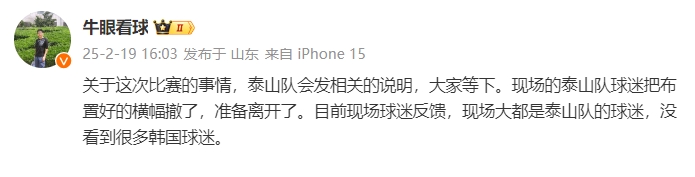 牛眼看球 II

25-2-19 16:03 发布于 山东 来自 iPhone 15

关于这次比赛的事情，泰山队会发相关的说明，大家等下。现场的泰山队球迷把布置好的横幅撤了，准备离开了。目前现场球迷反馈，现场大都是泰山队的球迷，没看到很多韩国球迷。